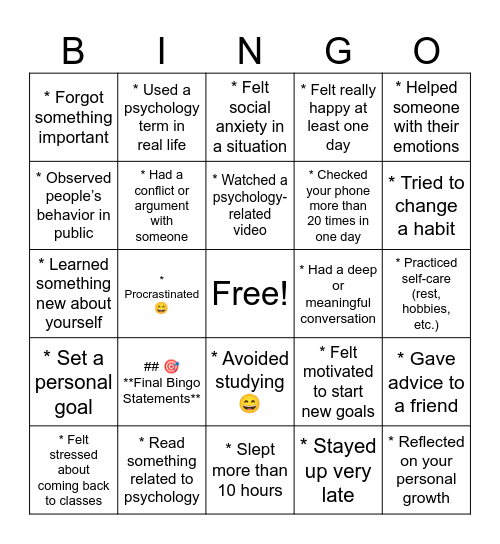 | B | I | N | G | O |
|---|---|---|---|---|
| * Forgot something important | * Used a psychology term in real life | * Felt social anxiety in a situation | * Felt really happy at least one day | * Helped someone with their emotions |
| * Observed people's behavior in public | * Had a conflict or argument with someone | * Watched a psychology-related video | * Checked your phone more than 20 times in one day | * Tried to change a habit |
| * Learned something new about yourself | * Procrastinated 😄 | Free! | * Had a deep or meaningful conversation | * Practiced self-care (rest, hobbies, etc.) |
| * Set a personal goal | ## 🎯 \*\*Final Bingo Statements\*\* | * Avoided studying 😄 | * Felt motivated to start new goals | * Gave advice to a friend |
| * Felt stressed about coming back to classes | * Read something related to psychology | * Slept more than 10 hours | * Stayed up very late | * Reflected on your personal growth |